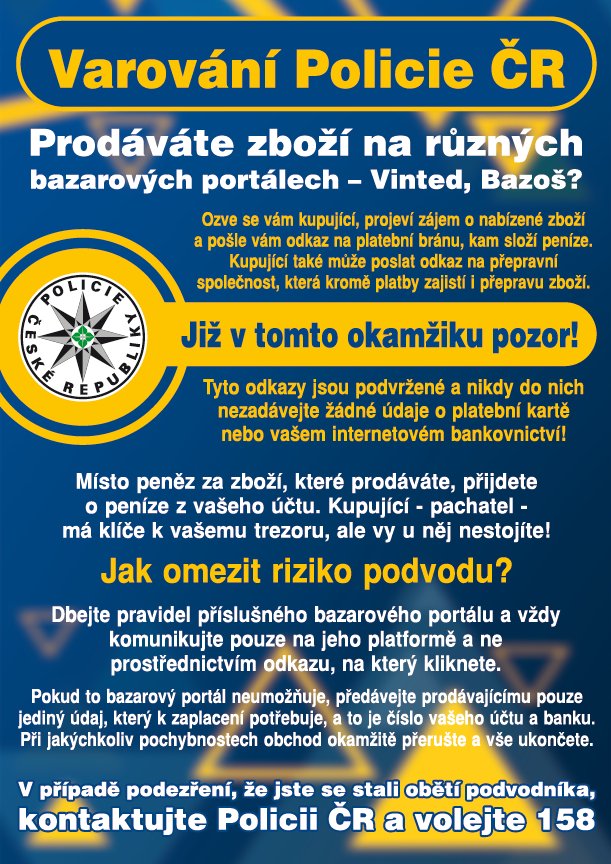 Varování Policie ČR

Prodáváte zboží na různých bazarových portálech – Vinted, Bazoš?

Ozve se vám kupující, projeví zájem o nabízené zboží a pošle vám odkaz na platební bránu, kam složí peníze. Kupující také může poslat odkaz na přepravní společnost, která kromě platby zajistí i přepravu zboží.

POLICIE ČESKÉ REPUBLIKY

Již v tomto okamžiku pozor!

Tyto odkazy jsou podvržené a nikdy do nich nezadávejte žádné údaje o platební kartě nebo vašem internetovém bankovnictví!

Místo peněz za zboží, které prodáváte, přijdete o peníze z vašeho účtu. Kupující - pachatel - má klíče k vašemu trezoru, ale vy u něj nestojíte!

Jak omezit riziko podvodu?

Dbejte pravidel příslušného bazarového portálu a vždy komunikujte pouze na jeho platformě a ne prostřednictvím odkazu, na který kliknete.

Pokud to bazarový portál neumožňuje, předávejte prodávajícímu pouze jediný údaj, který k zaplacení potřebuje, a to je číslo vašeho účtu a banku. Při jakýchkoliv pochybnostech obchod okamžitě přerušte a vše ukončete.

V případě podezření, že jste se stali obětí podvodníka, kontaktujte Policii ČR a volejte 158